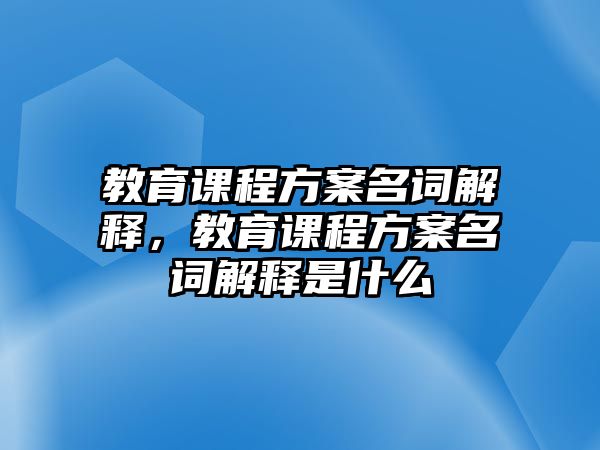 教育课程方案名词解释，教育课程方案名词解释是什么